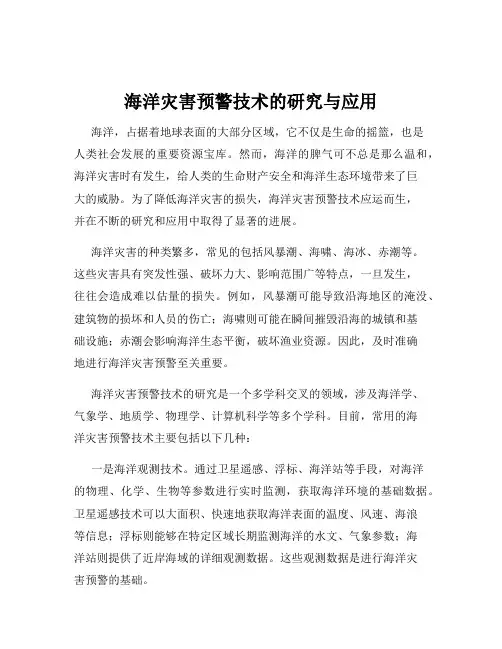 海洋灾害预警技术的研究与应用

海洋，占据着地球表面的大部分区域，它不仅是生命的摇篮，也是人类社会发展的重要资源宝库。然而，海洋的脾气可不总是那么温和，海洋灾害时有发生，给人类的生命财产安全和海洋生态环境带来了巨大的威胁。为了降低海洋灾害的损失，海洋灾害预警技术应运而生，并在不断的研究和应用中取得了显著的进展。

海洋灾害的种类繁多，常见的包括风暴潮、海啸、海冰、赤潮等。这些灾害具有突发性强、破坏力大、影响范围广等特点，一旦发生，往往会造成难以估量的损失。例如，风暴潮可能导致沿海地区的淹没、建筑物的损坏和人员的伤亡；海啸则可能在瞬间摧毁沿海的城镇和基础设施；赤潮会影响海洋生态平衡，破坏渔业资源。因此，及时准确地进行海洋灾害预警至关重要。

海洋灾害预警技术的研究是一个多学科交叉的领域，涉及海洋学、气象学、地质学、物理学、计算机科学等多个学科。目前，常用的海洋灾害预警技术主要包括以下几种：

一是海洋观测技术。通过卫星遥感、浮标、海洋站等手段，对海洋的物理、化学、生物等参数进行实时监测，获取海洋环境的基础数据。卫星遥感技术可以大面积、快速地获取海洋表面的温度、风速、海浪等信息；浮标则能够在特定区域长期监测海洋的水文、气象参数；海洋站则提供了近岸海域的详细观测数据。这些观测数据是进行海洋灾害预警的基础。